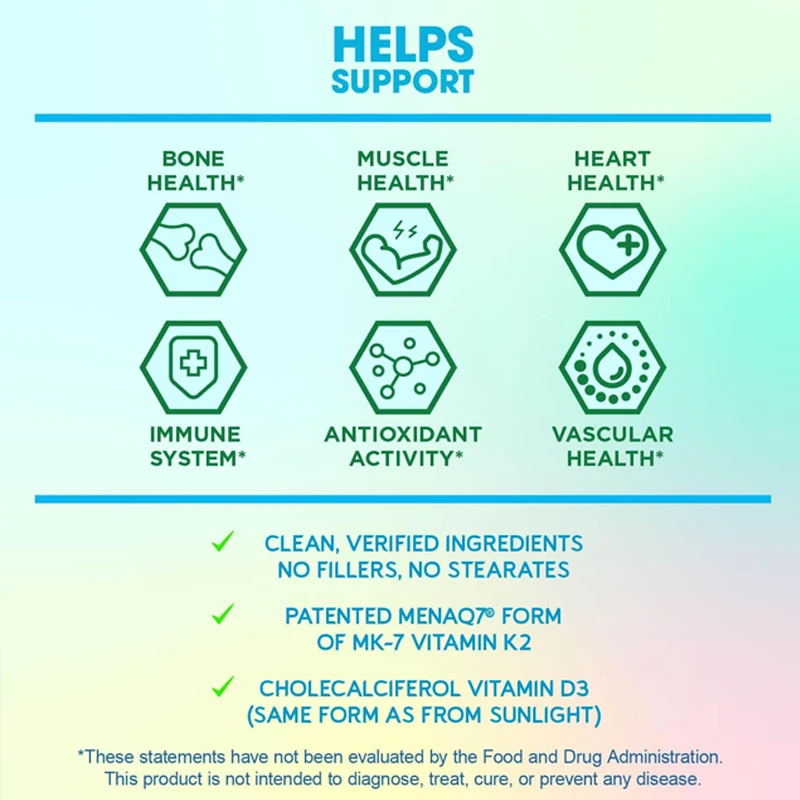 HELPS
SUPPORT

BONE
HEALTH*

MUSCLE
HEALTH*

HEART
HEALTH*

IMMUNE
SYSTEM*

ANTIOXIDANT
ACTIVITY*

VASCULAR
HEALTH*

✓ CLEAN, VERIFIED INGREDIENTS
NO FILLERS, NO STEARATES

✓ PATENTED MENAQ7® FORM
OF MK-7 VITAMIN K2

✓ CHOLECALCIFEROL VITAMIN D3
(SAME FORM AS FROM SUNLIGHT)

*These statements have not been evaluated by the Food and Drug Administration. This product is not intended to diagnose, treat, cure, or prevent any disease.